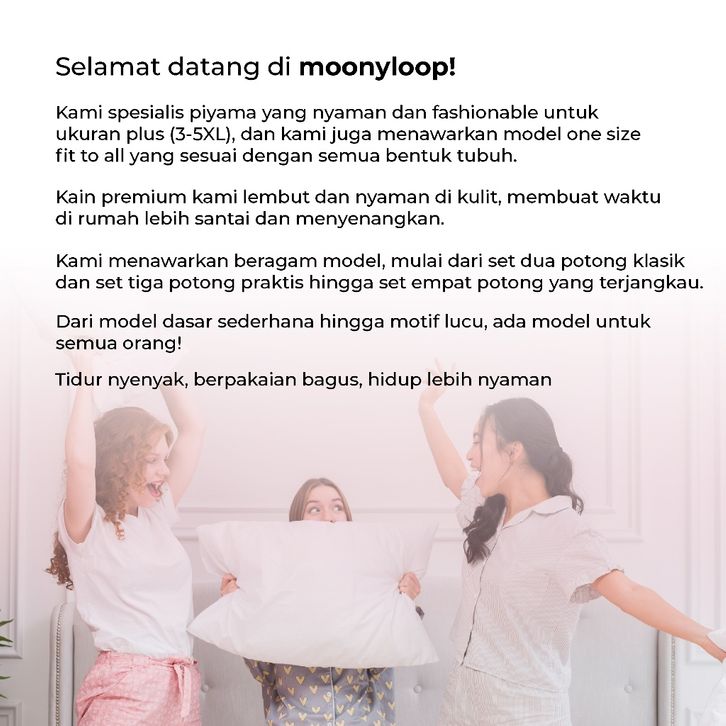 Selamat datang di moonyloop!

Kami spesialis piyama yang nyaman dan fashionable untuk ukuran plus (3-5XL), dan kami juga menawarkan model one size fit to all yang sesuai dengan semua bentuk tubuh.

Kain premium kami lembut dan nyaman di kulit, membuat waktu di rumah lebih santai dan menyenangkan.

Kami menawarkan beragam model, mulai dari set dua potong klasik dan set tiga potong praktis hingga set empat potong yang terjangkau.

Dari model dasar sederhana hingga motif lucu, ada model untuk semua orang!

Tidur nyenyak, berpakaian bagus, hidup lebih nyaman